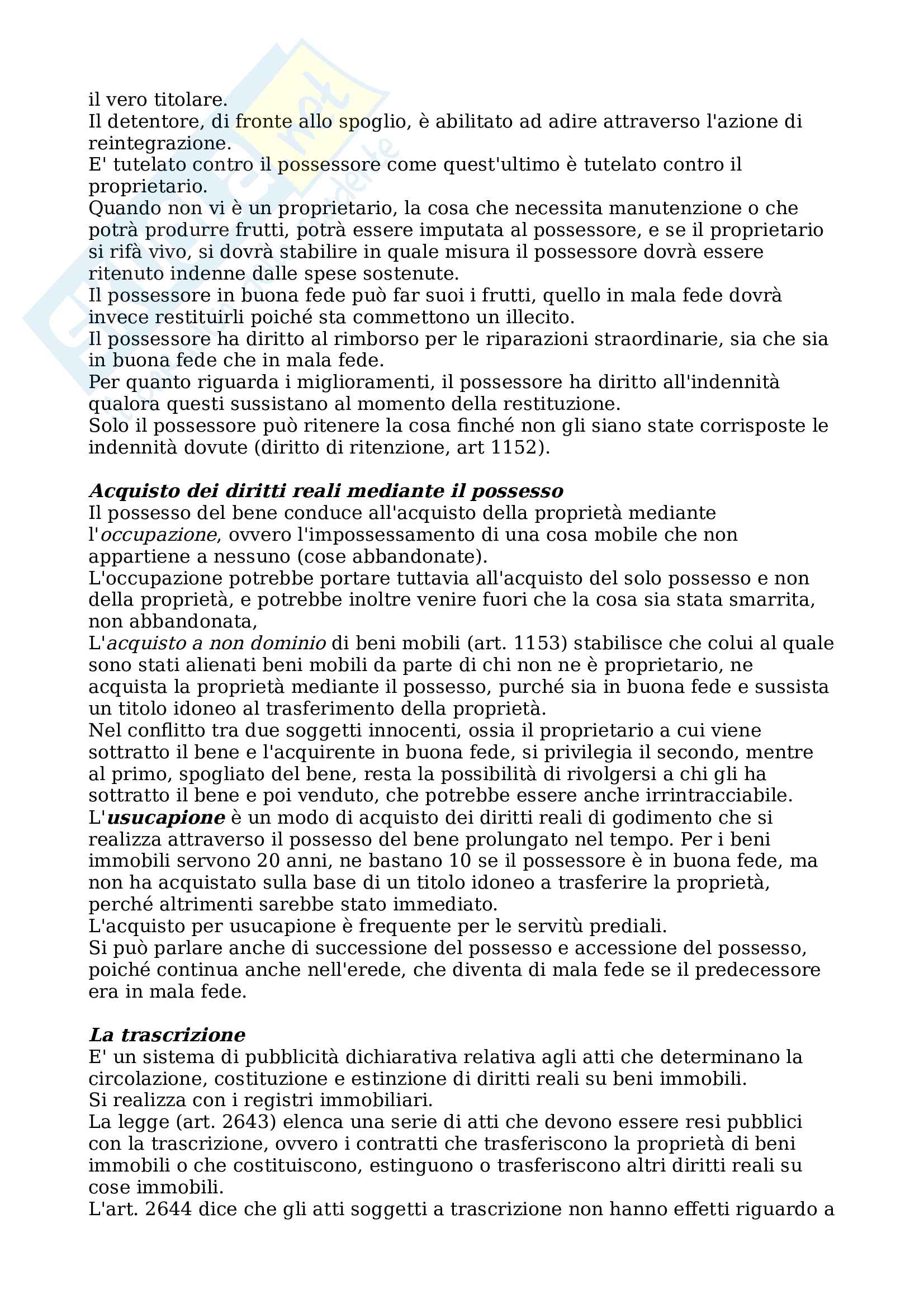 il vero titolare.
Il detentore, di fronte allo spoglio, è abilitato ad adire attraverso l'azione di reintegrazione.
E' tutelato contro il possessore come quest'ultimo è tutelato contro il proprietario.
Quando non vi è un proprietario, la cosa che necessita manutenzione o che potrà produrre frutti, potrà essere imputata al possessore, e se il proprietario si rifà vivo, si dovrà stabilire in quale misura il possessore dovrà essere ritenuto indenne dalle spese sostenute.
Il possessore in buona fede può far suoi i frutti, quello in mala fede dovrà invece restituirli poiché sta commettono un illecito.
Il possessore ha diritto al rimborso per le riparazioni straordinarie, sia che sia in buona fede che in mala fede.
Per quanto riguarda i miglioramenti, il possessore ha diritto all'indennità qualora questi sussistano al momento della restituzione.
Solo il possessore può ritenere la cosa finché non gli siano state corrisposte le indennità dovute (diritto di ritenzione, art 1152).

Acquisto dei diritti reali mediante il possesso
Il possesso del bene conduce all'acquisto della proprietà mediante l'occupazione, ovvero l'impossessamento di una cosa mobile che non appartiene a nessuno (cose abbandonate).
L'occupazione potrebbe portare tuttavia all'acquisto del solo possesso e non della proprietà, e potrebbe inoltre venire fuori che la cosa sia stata smarrita, non abbandonata,
L'acquisto a non dominio di beni mobili (art. 1153) stabilisce che colui al quale sono stati alienati beni mobili da parte di chi non ne è proprietario, ne acquista la proprietà mediante il possesso, purché sia in buona fede e sussista un titolo idoneo al trasferimento della proprietà.
Nel conflitto tra due soggetti innocenti, ossia il proprietario a cui viene sottratto il bene e l'acquirente in buona fede, si privilegia il secondo, mentre al primo, spogliato del bene, resta la possibilità di rivolgersi a chi gli ha sottratto il bene e poi venduto, che potrebbe essere anche irrintracciabile.
L'usucapione è un modo di acquisto dei diritti reali di godimento che si realizza attraverso il possesso del bene prolungato nel tempo. Per i beni immobili servono 20 anni, ne bastano 10 se il possessore è in buona fede, ma non ha acquistato sulla base di un titolo idoneo a trasferire la proprietà, perché altrimenti sarebbe stato immediato.
L'acquisto per usucapione è frequente per le servitù prediali.
Si può parlare anche di successione del possesso e accessione del possesso, poiché continua anche nell'erede, che diventa di mala fede se il predecessore era in mala fede.

La trascrizione
E' un sistema di pubblicità dichiarativa relativa agli atti che determinano la circolazione, costituzione e estinzione di diritti reali su beni immobili.
Si realizza con i registri immobiliari.
La legge (art. 2643) elenca una serie di atti che devono essere resi pubblici con la trascrizione, ovvero i contratti che trasferiscono la proprietà di beni immobili o che costituiscono, estinguono o trasferiscono altri diritti reali su cose immobili.
L'art. 2644 dice che gli atti soggetti a trascrizione non hanno effetti riguardo a